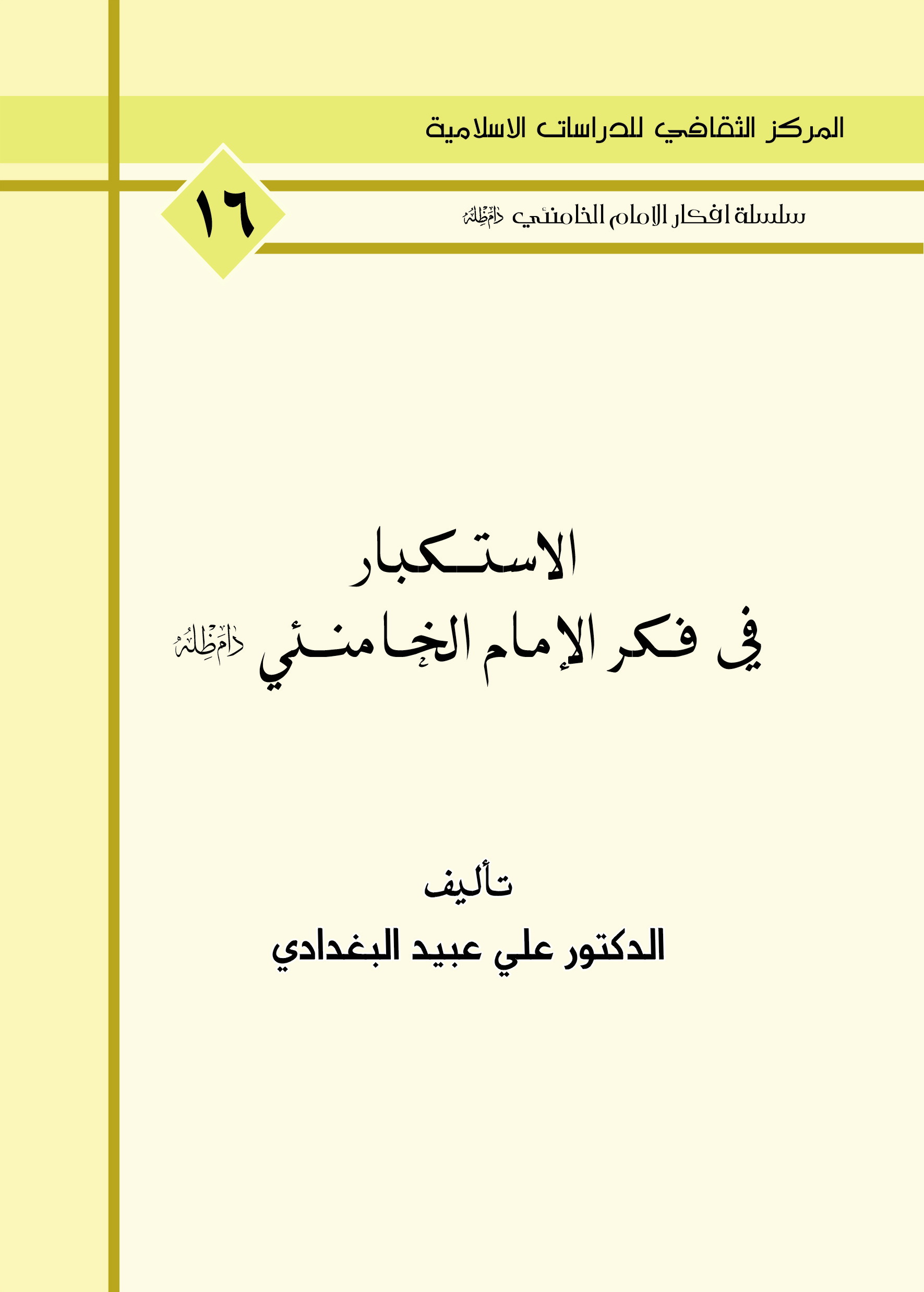 المركز الثقافي للدراسات الاسلامية

١٦

سلسلة افكار الامام الخامنئي دام ظله

الاستكبار
في فكر الإمام الخامنئي دام ظله

تأليف
الدكتور علي عبيد البغدادي